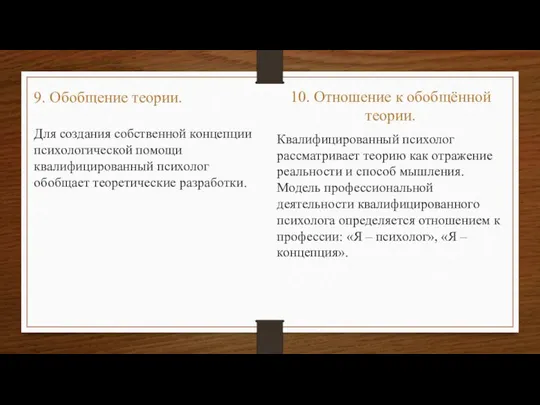 9. Обобщение теории.

Для создания собственной концепции психологической помощи квалифицированный психолог обобщает теоретические разработки.

10. Отношение к обобщённой теории.

Квалифицированный психолог рассматривает теорию как отражение реальности и способ мышления. Модель профессиональной деятельности квалифицированного психолога определяется отношением к профессии: «Я – психолог», «Я – концепция».